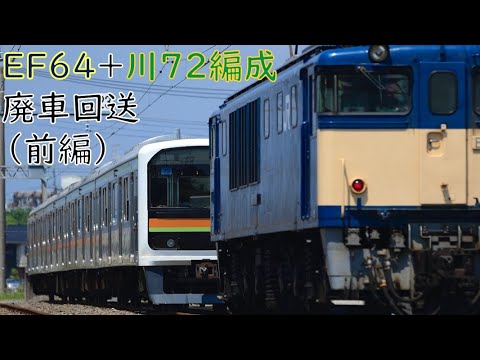 EF64＋川72編成
廃車回送
（前編）